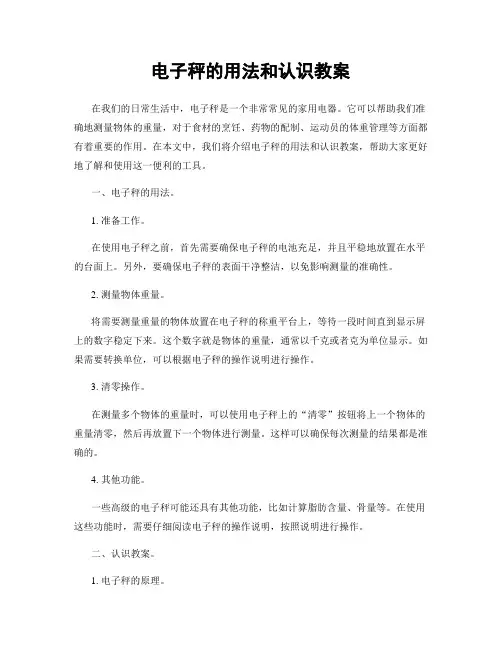 电子秤的用法和认识教案

在我们的日常生活中，电子秤是一个非常常见的家用电器。它可以帮助我们准确地测量物体的重量，对于食材的烹饪、药物的配制、运动员的体重管理等方面都有着重要的作用。在本文中，我们将介绍电子秤的用法和认识教案，帮助大家更好地了解和使用这一便利的工具。

一、电子秤的用法。

1. 准备工作。

在使用电子秤之前，首先需要确保电子秤的电池充足，并且平稳地放置在水平的台面上。另外，要确保电子秤的表面干净整洁，以免影响测量的准确性。

2. 测量物体重量。

将需要测量重量的物体放置在电子秤的称重平台上，等待一段时间直到显示屏上的数字稳定下来。这个数字就是物体的重量，通常以千克或者克为单位显示。如果需要转换单位，可以根据电子秤的操作说明进行操作。

3. 清零操作。

在测量多个物体的重量时，可以使用电子秤上的“清零”按钮将上一个物体的重量清零，然后再放置下一个物体进行测量。这样可以确保每次测量的结果都是准确的。

4. 其他功能。

一些高级的电子秤可能还具有其他功能，比如计算脂肪含量、骨量等。在使用这些功能时，需要仔细阅读电子秤的操作说明，按照说明进行操作。

二、认识教案。

1. 电子秤的原理。